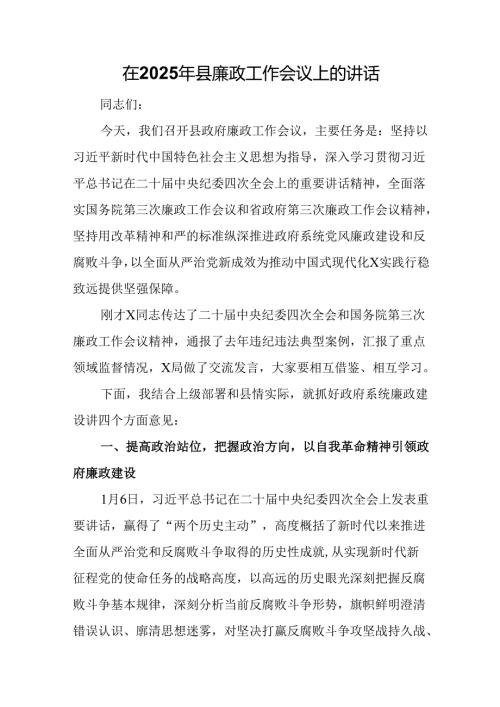 在2025年县廉政工作会议上的讲话

同志们：

今天，我们召开县政府廉政工作会议，主要任务是：坚持以习近平新时代中国特色社会主义思想为指导，深入学习贯彻习近平总书记在二十届中央纪委四次全会上的重要讲话精神，全面落实国务院第三次廉政工作会议和省政府第三次廉政工作会议精神，坚持用改革精神和严的标准纵深推进政府系统党风廉政建设和反腐败斗争，以全面从严治党新成效为推动中国式现代化X实践行稳致远提供坚强保障。

刚才X同志传达了二十届中央纪委四次全会和国务院第三次廉政工作会议精神，通报了去年违纪违法典型案例，汇报了重点领域监督情况，X局做了交流发言，大家要相互借鉴、相互学习。

下面，我结合上级部署和县情实际，就抓好政府系统廉政建设讲四个方面意见：

一、提高政治站位，把握政治方向，以自我革命精神引领政府廉政建设

1月6日，习近平总书记在二十届中央纪委四次全会上发表重要讲话，赢得了“两个历史主动”，高度概括了新时代以来推进全面从严治党和反腐败斗争取得的历史性成就，从实现新时代新征程党的使命任务的战略高度，以高远的历史眼光深刻把握反腐败斗争基本规律，深刻分析当前反腐败斗争形势，旗帜鲜明澄清错误认识、廓清思想迷雾，对坚决打赢反腐败斗争攻坚战持久战、